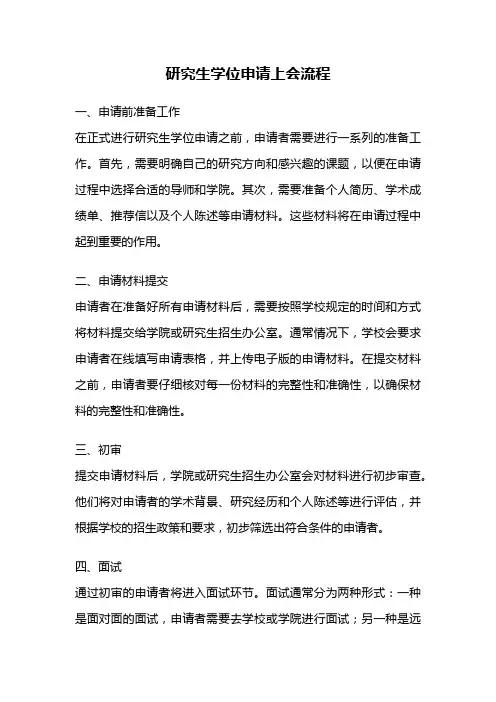 研究生学位申请上会流程

一、申请前准备工作

在正式进行研究生学位申请之前，申请者需要进行一系列的准备工作。首先，需要明确自己的研究方向和感兴趣的课题，以便在申请过程中选择合适的导师和学院。其次，需要准备个人简历、学术成绩单、推荐信以及个人陈述等申请材料。这些材料将在申请过程中起到重要的作用。

二、申请材料提交

申请者在准备好所有申请材料后，需要按照学校规定的时间和方式将材料提交给学院或研究生招生办公室。通常情况下，学校会要求申请者在线填写申请表格，并上传电子版的申请材料。在提交材料之前，申请者要仔细核对每一份材料的完整性和准确性，以确保材料的完整性和准确性。

三、初审

提交申请材料后，学院或研究生招生办公室会对材料进行初步审查。他们将对申请者的学术背景、研究经历和个人陈述等进行评估，并根据学校的招生政策和要求，初步筛选出符合条件的申请者。

四、面试

通过初审的申请者将进入面试环节。面试通常分为两种形式：一种是面对面的面试，申请者需要去学校或学院进行面试；另一种是远